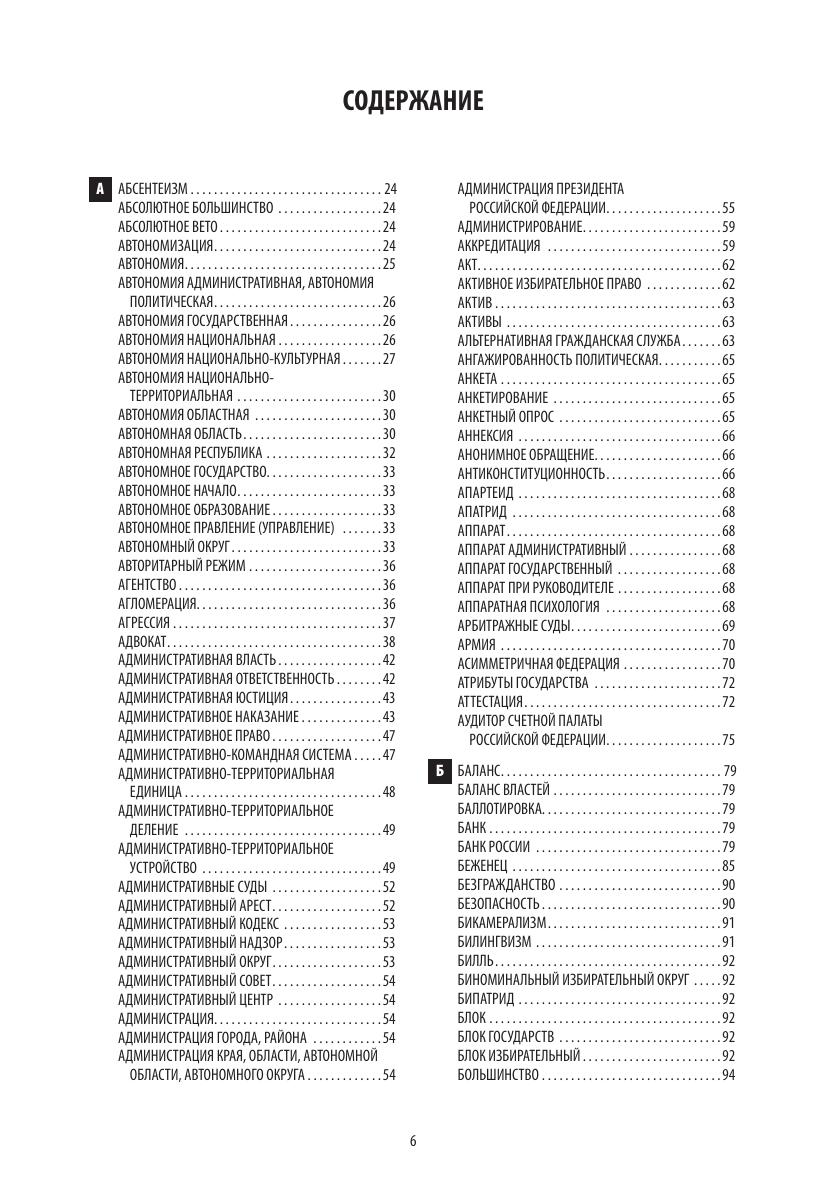 СОДЕРЖАНИЕ

А

АБСЕНТЕИЗМ . . . 24
АБСОЛЮТНОЕ БОЛЬШИНСТВО . . . 24
АБСОЛЮТНОЕ ВЕТО . . . 24
АВТОНОМИЗАЦИЯ . . . 24
АВТОНОМИЯ . . . 25
АВТОНОМИЯ АДМИНИСТРАТИВНАЯ, АВТОНОМИЯ ПОЛИТИЧЕСКАЯ . . . 26
АВТОНОМИЯ ГОСУДАРСТВЕННАЯ . . . 26
АВТОНОМИЯ НАЦИОНАЛЬНАЯ . . . 26
АВТОНОМИЯ НАЦИОНАЛЬНО-КУЛЬТУРНАЯ . . . 27
АВТОНОМИЯ НАЦИОНАЛЬНО-ТЕРРИТОРИАЛЬНАЯ . . . 30
АВТОНОМИЯ ОБЛАСТНАЯ . . . 30
АВТОНОМНАЯ ОБЛАСТЬ . . . 30
АВТОНОМНАЯ РЕСПУБЛИКА . . . 32
АВТОНОМНОЕ ГОСУДАРСТВО . . . 33
АВТОНОМНОЕ НАЧАЛО . . . 33
АВТОНОМНОЕ ОБРАЗОВАНИЕ . . . 33
АВТОНОМНОЕ ПРАВЛЕНИЕ (УПРАВЛЕНИЕ) . . . 33
АВТОНОМНЫЙ ОКРУГ . . . 33
АВТОРИТАРНЫЙ РЕЖИМ . . . 36
АГЕНТСТВО . . . 36
АГЛОМЕРАЦИЯ . . . 36
АГРЕССИЯ . . . 37
АДВОКАТ . . . 38
АДМИНИСТРАТИВНАЯ ВЛАСТЬ . . . 42
АДМИНИСТРАТИВНАЯ ОТВЕТСТВЕННОСТЬ . . . 42
АДМИНИСТРАТИВНАЯ ЮСТИЦИЯ . . . 43
АДМИНИСТРАТИВНОЕ НАКАЗАНИЕ . . . 43
АДМИНИСТРАТИВНОЕ ПРАВО . . . 47
АДМИНИСТРАТИВНО-КОМАНДНАЯ СИСТЕМА . . . 47
АДМИНИСТРАТИВНО-ТЕРРИТОРИАЛЬНАЯ ЕДИНИЦА . . . 48
АДМИНИСТРАТИВНО-ТЕРРИТОРИАЛЬНОЕ ДЕЛЕНИЕ . . . 49
АДМИНИСТРАТИВНО-ТЕРРИТОРИАЛЬНОЕ УСТРОЙСТВО . . . 49
АДМИНИСТРАТИВНЫЕ СУДЫ . . . 52
АДМИНИСТРАТИВНЫЙ АРЕСТ . . . 52
АДМИНИСТРАТИВНЫЙ КОДЕКС . . . 53
АДМИНИСТРАТИВНЫЙ НАДЗОР . . . 53
АДМИНИСТРАТИВНЫЙ ОКРУГ . . . 53
АДМИНИСТРАТИВНЫЙ СОВЕТ . . . 54
АДМИНИСТРАТИВНЫЙ ЦЕНТР . . . 54
АДМИНИСТРАЦИЯ . . . 54
АДМИНИСТРАЦИЯ ГОРОДА, РАЙОНА . . . 54
АДМИНИСТРАЦИЯ КРАЯ, ОБЛАСТИ, АВТОНОМНОЙ ОБЛАСТИ, АВТОНОМНОГО ОКРУГА . . . 54
АДМИНИСТРАЦИЯ ПРЕЗИДЕНТА РОССИЙСКОЙ ФЕДЕРАЦИИ . . . 55
АДМИНИСТРИРОВАНИЕ . . . 59
АККРЕДИТАЦИЯ . . . 59
АКТ . . . 62
АКТИВНОЕ ИЗБИРАТЕЛЬНОЕ ПРАВО . . . 62
АКТИВ . . . 63
АКТИВЫ . . . 63
АЛЬТЕРНАТИВНАЯ ГРАЖДАНСКАЯ СЛУЖБА . . . 63
АНГАЖИРОВАННОСТЬ ПОЛИТИЧЕСКАЯ . . . 65
АНКЕТА . . . 65
АНКЕТИРОВАНИЕ . . . 65
АНКЕТНЫЙ ОПРОС . . . 65
АННЕКСИЯ . . . 66
АНОНИМНОЕ ОБРАЩЕНИЕ . . . 66
АНТИКОНСТИТУЦИОННОСТЬ . . . 66
АПАРТЕИД . . . 68
АПАТРИД . . . 68
АППАРАТ . . . 68
АППАРАТ АДМИНИСТРАТИВНЫЙ . . . 68
АППАРАТ ГОСУДАРСТВЕННЫЙ . . . 68
АППАРАТ ПРИ РУКОВОДИТЕЛЕ . . . 68
АППАРАТНАЯ ПСИХОЛОГИЯ . . . 68
АРБИТРАЖНЫЕ СУДЫ . . . 69
АРМИЯ . . . 70
АСИММЕТРИЧНАЯ ФЕДЕРАЦИЯ . . . 70
АТРИБУТЫ ГОСУДАРСТВА . . . 72
АТТЕСТАЦИЯ . . . 72
АУДИТОР СЧЕТНОЙ ПАЛАТЫ РОССИЙСКОЙ ФЕДЕРАЦИИ . . . 75

Б

БАЛАНС . . . 79
БАЛАНС ВЛАСТЕЙ . . . 79
БАЛЛОТИРОВКА . . . 79
БАНК . . . 79
БАНК РОССИИ . . . 79
БЕЖЕНЕЦ . . . 85
БЕЗГРАЖДАНСТВО . . . 90
БЕЗОПАСНОСТЬ . . . 90
БИКАМЕРАЛИЗМ . . . 91
БИЛИНГВИЗМ . . . 91
БИЛЛЬ . . . 92
БИНОМИНАЛЬНЫЙ ИЗБИРАТЕЛЬНЫЙ ОКРУГ . . . 92
БИПАТРИД . . . 92
БЛОК . . . 92
БЛОК ГОСУДАРСТВ . . . 92
БЛОК ИЗБИРАТЕЛЬНЫЙ . . . 92
БОЛЬШИНСТВО . . . 94

6